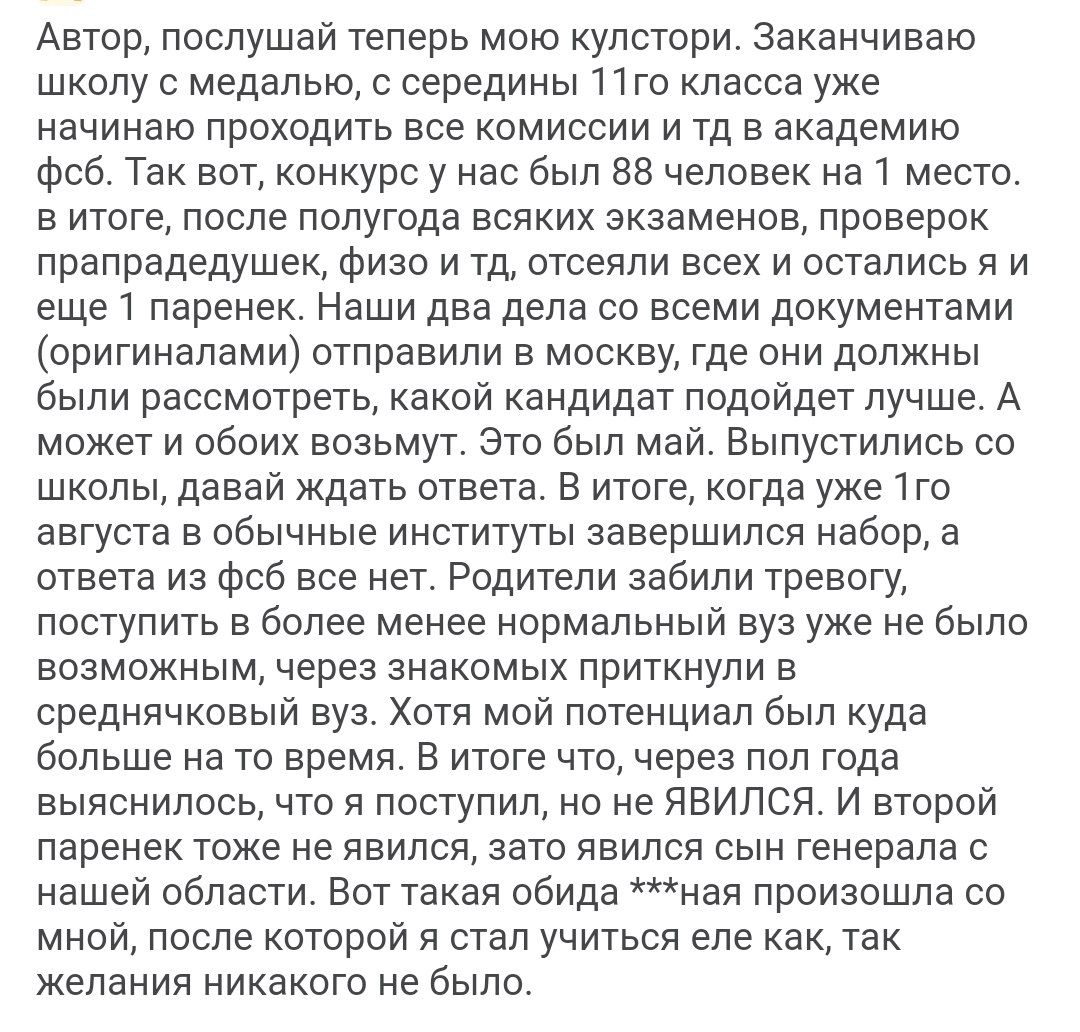 Автор, послушай теперь мою кулстори. Заканчиваю школу с медалью, с середины 11го класса уже начинаю проходить все комиссии и тд в академию фсб. Так вот, конкурс у нас был 88 человек на 1 место. в итоге, после полугода всяких экзаменов, проверок прапрадедушек, физо и тд, отсеяли всех и остались я и еще 1 паренек. Наши два дела со всеми документами (оригиналами) отправили в москву, где они должны были рассмотреть, какой кандидат подойдет лучше. А может и обоих возьмут. Это был май. Выпустились со школы, давай ждать ответа. В итоге, когда уже 1го августа в обычные институты завершился набор, а ответа из фсб все нет. Родители забили тревогу, поступить в более менее нормальный вуз уже не было возможным, через знакомых приткнули в среднячковый вуз. Хотя мой потенциал был куда больше на то время. В итоге что, через пол года выяснилось, что я поступил, но не ЯВИЛСЯ. И второй паренек тоже не явился, зато явился сын генерала с нашей области. Вот такая обида ***ная произошла со мной, после которой я стал учиться еле как, так желания никакого не было.